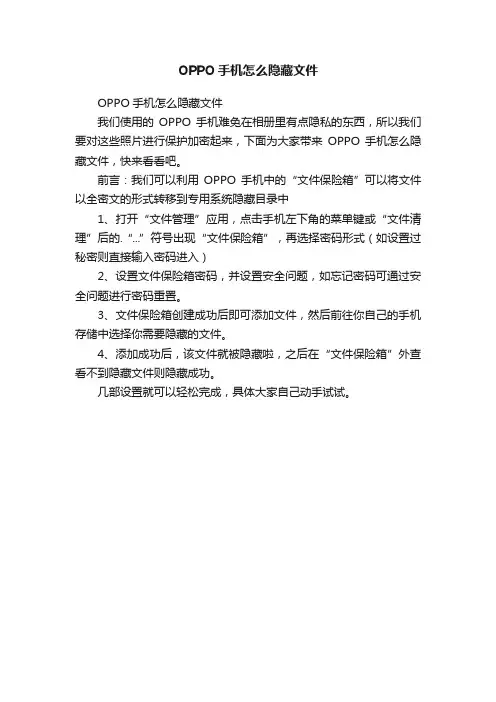 OPPO 手机怎么隐藏文件

OPPO 手机怎么隐藏文件

我们使用的 OPPO 手机难免在相册里有点隐私的东西，所以我们要对这些照片进行保护加密起来，下面为大家带来 OPPO 手机怎么隐藏文件，快来看看吧。

前言：我们可以利用 OPPO 手机中的“文件保险箱”可以将文件以全密文的形式转移到专用系统隐藏目录中

1、打开“文件管理”应用，点击手机左下角的菜单键或“文件清理”后的.“...”符号出现“文件保险箱”，再选择密码形式（如设置过秘密则直接输入密码进入）

2、设置文件保险箱密码，并设置安全问题，如忘记密码可通过安全问题进行密码重置。

3、文件保险箱创建成功后即可添加文件，然后前往你自己的手机存储中选择你需要隐藏的文件。

4、添加成功后，该文件就被隐藏啦，之后在“文件保险箱”外查看不到隐藏文件则隐藏成功。

几部设置就可以轻松完成，具体大家自己动手试试。